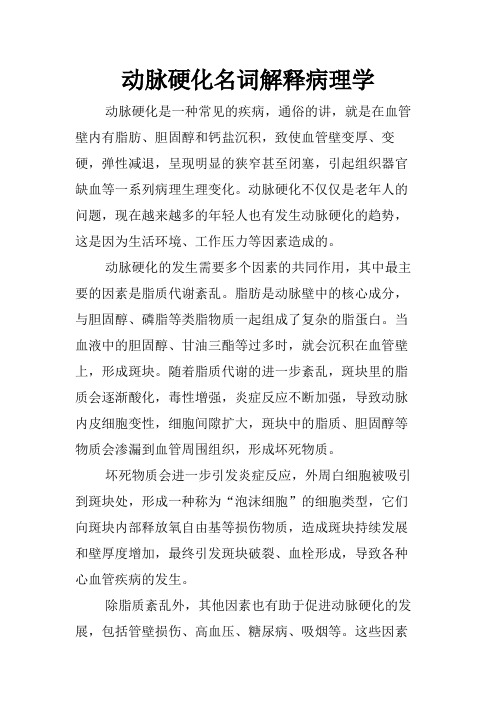 动脉硬化名词解释病理学

动脉硬化是一种常见的疾病，通俗的讲，就是在血管壁内有脂肪、胆固醇和钙盐沉积，致使血管壁变厚、变硬，弹性减退，呈现明显的狭窄甚至闭塞，引起组织器官缺血等一系列病理生理变化。动脉硬化不仅仅是老年人的问题，现在越来越多的年轻人也有发生动脉硬化的趋势，这是因为生活环境、工作压力等因素造成的。

动脉硬化的发生需要多个因素的共同作用，其中最主要的因素是脂质代谢紊乱。脂肪是动脉壁中的核心成分，与胆固醇、磷脂等类脂物质一起组成了复杂的脂蛋白。当血液中的胆固醇、甘油三酯等过多时，就会沉积在血管壁上，形成斑块。随着脂质代谢的进一步紊乱，斑块里的脂质会逐渐酸化，毒性增强，炎症反应不断加强，导致动脉内皮细胞变性，细胞间隙扩大，斑块中的脂质、胆固醇等物质会渗漏到血管周围组织，形成坏死物质。

坏死物质会进一步引发炎症反应，外周白细胞被吸引到斑块处，形成一种称为“泡沫细胞”的细胞类型，它们向斑块内部释放氧自由基等损伤物质，造成斑块持续发展和壁厚度增加，最终引发斑块破裂、血栓形成，导致各种心血管疾病的发生。

除脂质紊乱外，其他因素也有助于促进动脉硬化的发展，包括管壁损伤、高血压、糖尿病、吸烟等。这些因素